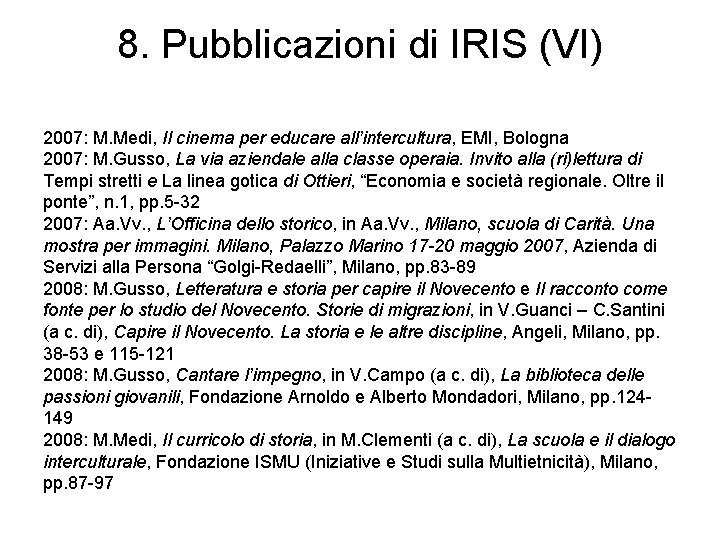 8. Pubblicazioni di IRIS (VI)

2007: M.Medi, Il cinema per educare all'intercultura, EMI, Bologna
2007: M.Gusso, La via aziendale alla classe operaia. Invito alla (ri)lettura di Tempi stretti e La linea gotica di Ottieri, "Economia e società regionale. Oltre il ponte", n.1, pp.5-32
2007: Aa.Vv., L'Officina dello storico, in Aa.Vv., Milano, scuola di Carità. Una mostra per immagini. Milano, Palazzo Marino 17-20 maggio 2007, Azienda di Servizi alla Persona "Golgi-Redaelli", Milano, pp.83-89
2008: M.Gusso, Letteratura e storia per capire il Novecento e Il racconto come fonte per lo studio del Novecento. Storie di migrazioni, in V.Guanci – C.Santini (a c. di), Capire il Novecento. La storia e le altre discipline, Angeli, Milano, pp. 38-53 e 115-121
2008: M.Gusso, Cantare l'impegno, in V.Campo (a c. di), La biblioteca delle passioni giovanili, Fondazione Arnoldo e Alberto Mondadori, Milano, pp.124-149
2008: M.Medi, Il curricolo di storia, in M.Clementi (a c. di), La scuola e il dialogo interculturale, Fondazione ISMU (Iniziative e Studi sulla Multietnicità), Milano, pp.87-97